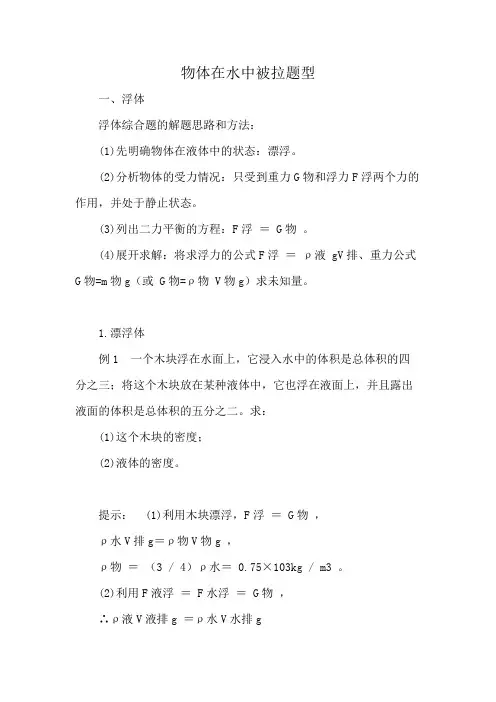 物体在水中被拉题型

一、浮体

浮体综合题的解题思路和方法:

(1)先明确物体在液体中的状态:漂浮。

(2)分析物体的受力情况:只受到重力G物和浮力F浮两个力的作用,并处于静止状态。

(3)列出二力平衡的方程:F浮 = G物 。

(4)展开求解:将求浮力的公式F浮 = ρ液 gV排、重力公式G物=m物g(或 G物=ρ物 V物g)求未知量。

1.漂浮体

例1 一个木块浮在水面上,它浸入水中的体积是总体积的四分之三;将这个木块放在某种液体中,它也浮在液面上,并且露出液面的体积是总体积的五分之二。求:

(1)这个木块的密度;

(2)液体的密度。

提示: (1)利用木块漂浮,F浮 = G物 ,

ρ水V排g=ρ物V物g ,

ρ物 = (3 / 4)ρ水= 0.75×103kg / m3 。

(2)利用F液浮 = F水浮 = G物 ,

∴ρ液V液排g =ρ水V水排g